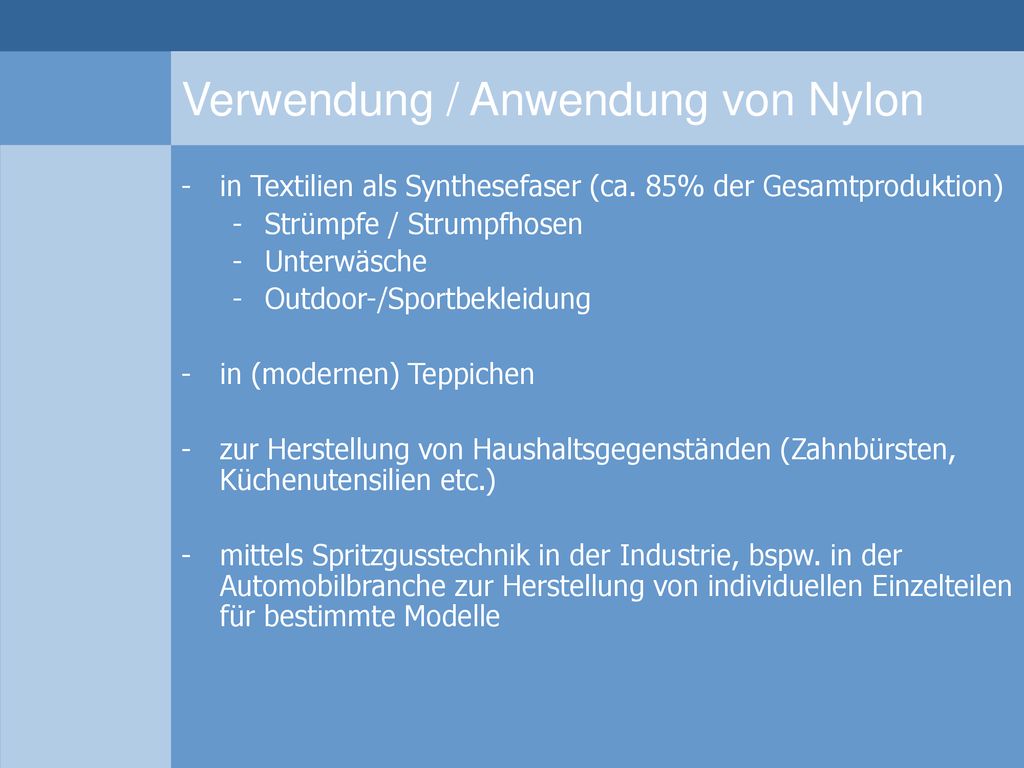 Verwendung / Anwendung von Nylon

- in Textilien als Synthesefaser (ca. 85% der Gesamtproduktion)
  - Strümpfe / Strumpfhosen
  - Unterwäsche
  - Outdoor-/Sportbekleidung

- in (modernen) Teppichen

- zur Herstellung von Haushaltsgegenständen (Zahnbürsten, Küchenutensilien etc.)

- mittels Spritzgusstechnik in der Industrie, bspw. in der Automobilbranche zur Herstellung von individuellen Einzelteilen für bestimmte Modelle